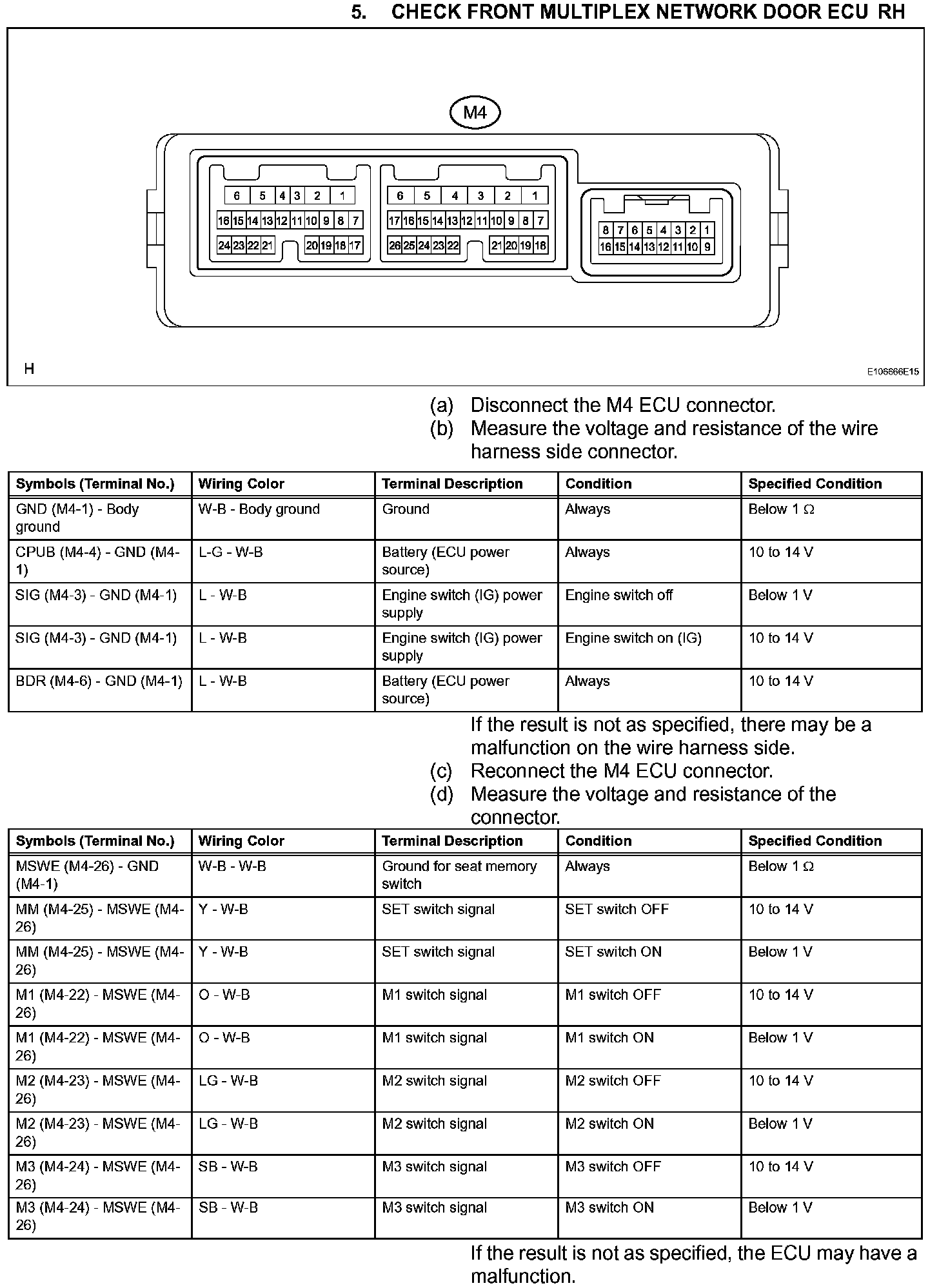 5. CHECK FRONT MULTIPLEX NETWORK DOOR ECU RH

M4

6 5 4 3 2 1
16 15 14 13 12 11 10 9 8 7
24 23 22 21 20 19 18 17

6 5 4 3 2 1
17 16 15 14 13 12 11 10 9 8 7
26 25 24 23 22 21 20 19 18

8 7 6 5 4 3 2 1
16 15 14 13 12 11 10 9

H

E106666E15

(a) Disconnect the M4 ECU connector.
(b) Measure the voltage and resistance of the wire harness side connector.

| Symbols (Terminal No.) | Wiring Color | Terminal Description | Condition | Specified Condition |
|---|---|---|---|---|
| GND (M4-1) - Body ground | W-B - Body ground | Ground | Always | Below 1 Ω |
| CPUB (M4-4) - GND (M4-1) | L-G - W-B | Battery (ECU power source) | Always | 10 to 14 V |
| SIG (M4-3) - GND (M4-1) | L - W-B | Engine switch (IG) power supply | Engine switch off | Below 1 V |
| SIG (M4-3) - GND (M4-1) | L - W-B | Engine switch (IG) power supply | Engine switch on (IG) | 10 to 14 V |
| BDR (M4-6) - GND (M4-1) | L - W-B | Battery (ECU power source) | Always | 10 to 14 V |

If the result is not as specified, there may be a malfunction on the wire harness side.
(c) Reconnect the M4 ECU connector.
(d) Measure the voltage and resistance of the connector.

| Symbols (Terminal No.) | Wiring Color | Terminal Description | Condition | Specified Condition |
|---|---|---|---|---|
| MSWE (M4-26) - GND (M4-1) | W-B - W-B | Ground for seat memory switch | Always | Below 1 Ω |
| MM (M4-25) - MSWE (M4-26) | Y - W-B | SET switch signal | SET switch OFF | 10 to 14 V |
| MM (M4-25) - MSWE (M4-26) | Y - W-B | SET switch signal | SET switch ON | Below 1 V |
| M1 (M4-22) - MSWE (M4-26) | O - W-B | M1 switch signal | M1 switch OFF | 10 to 14 V |
| M1 (M4-22) - MSWE (M4-26) | O - W-B | M1 switch signal | M1 switch ON | Below 1 V |
| M2 (M4-23) - MSWE (M4-26) | LG - W-B | M2 switch signal | M2 switch OFF | 10 to 14 V |
| M2 (M4-23) - MSWE (M4-26) | LG - W-B | M2 switch signal | M2 switch ON | Below 1 V |
| M3 (M4-24) - MSWE (M4-26) | SB - W-B | M3 switch signal | M3 switch OFF | 10 to 14 V |
| M3 (M4-24) - MSWE (M4-26) | SB - W-B | M3 switch signal | M3 switch ON | Below 1 V |

If the result is not as specified, the ECU may have a malfunction.